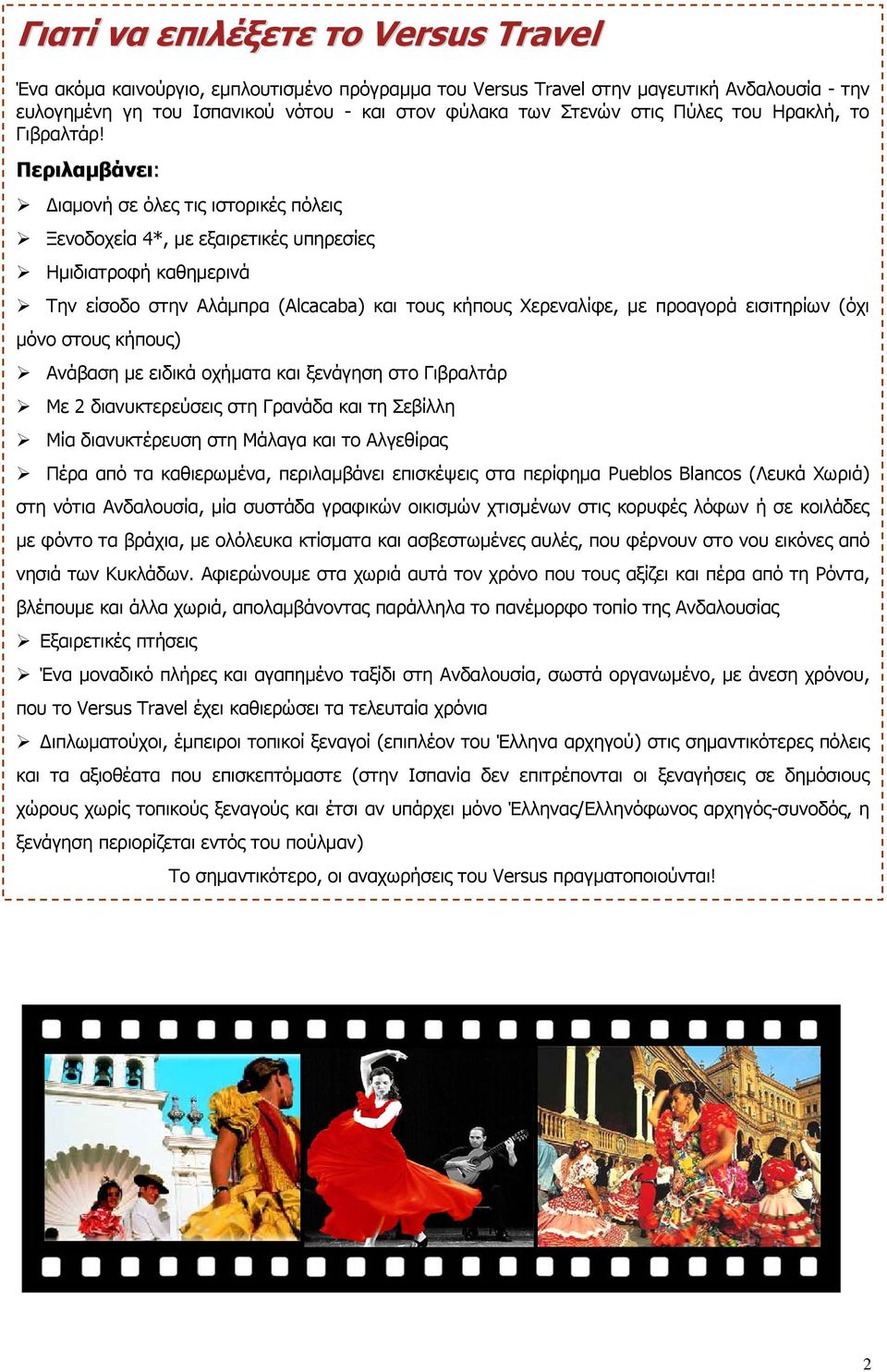 Γιατί να επιλέξετε το Versus Travel

Ένα ακόμα καινούργιο, εμπλουτισμένο πρόγραμμα του Versus Travel στην μαγευτική Ανδαλουσία - την ευλογημένη γη του Ισπανικού νότου - και στον φύλακα των Στενών στις Πύλες του Ηρακλή, το Γιβραλτάρ!

Περιλαμβάνει:

➢ Διαμονή σε όλες τις ιστορικές πόλεις

➢ Ξενοδοχεία 4*, με εξαιρετικές υπηρεσίες

➢ Ημιδιατροφή καθημερινά

➢ Την είσοδο στην Αλάμπρα (Alcacaba) και τους κήπους Χερεναλίφε, με προαγορά εισιτηρίων (όχι μόνο στους κήπους)

➢ Ανάβαση με ειδικά οχήματα και ξενάγηση στο Γιβραλτάρ

➢ Με 2 διανυκτερεύσεις στη Γρανάδα και τη Σεβίλλη

➢ Μία διανυκτέρευση στη Μάλαγα και το Αλγεθίρας

➢ Πέρα από τα καθιερωμένα, περιλαμβάνει επισκέψεις στα περίφημα Pueblos Blancos (Λευκά Χωριά) στη νότια Ανδαλουσία, μία συστάδα γραφικών οικισμών χτισμένων στις κορυφές λόφων ή σε κοιλάδες με φόντο τα βράχια, με ολόλευκα κτίσματα και ασβεστωμένες αυλές, που φέρνουν στο νου εικόνες από νησιά των Κυκλάδων. Αφιερώνουμε στα χωριά αυτά τον χρόνο που τους αξίζει και πέρα από τη Ρόντα, βλέπουμε και άλλα χωριά, απολαμβάνοντας παράλληλα το πανέμορφο τοπίο της Ανδαλουσίας

➢ Εξαιρετικές πτήσεις

➢ Ένα μοναδικό πλήρες και αγαπημένο ταξίδι στη Ανδαλουσία, σωστά οργανωμένο, με άνεση χρόνου, που το Versus Travel έχει καθιερώσει τα τελευταία χρόνια

➢ Διπλωματούχοι, έμπειροι τοπικοί ξεναγοί (επιπλέον του Έλληνα αρχηγού) στις σημαντικότερες πόλεις και τα αξιοθέατα που επισκεπτόμαστε (στην Ισπανία δεν επιτρέπονται οι ξεναγήσεις σε δημόσιους χώρους χωρίς τοπικούς ξεναγούς και έτσι αν υπάρχει μόνο Έλληνας/Ελληνόφωνος αρχηγός-συνοδός, η ξενάγηση περιορίζεται εντός του πούλμαν)

Το σημαντικότερο, οι αναχωρήσεις του Versus πραγματοποιούνται!

2